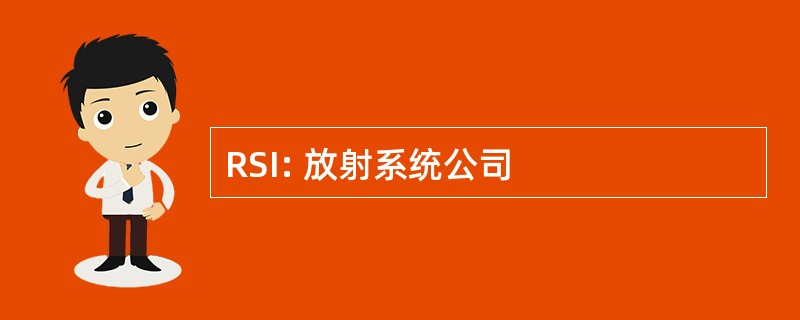 RSI: 放射系统公司